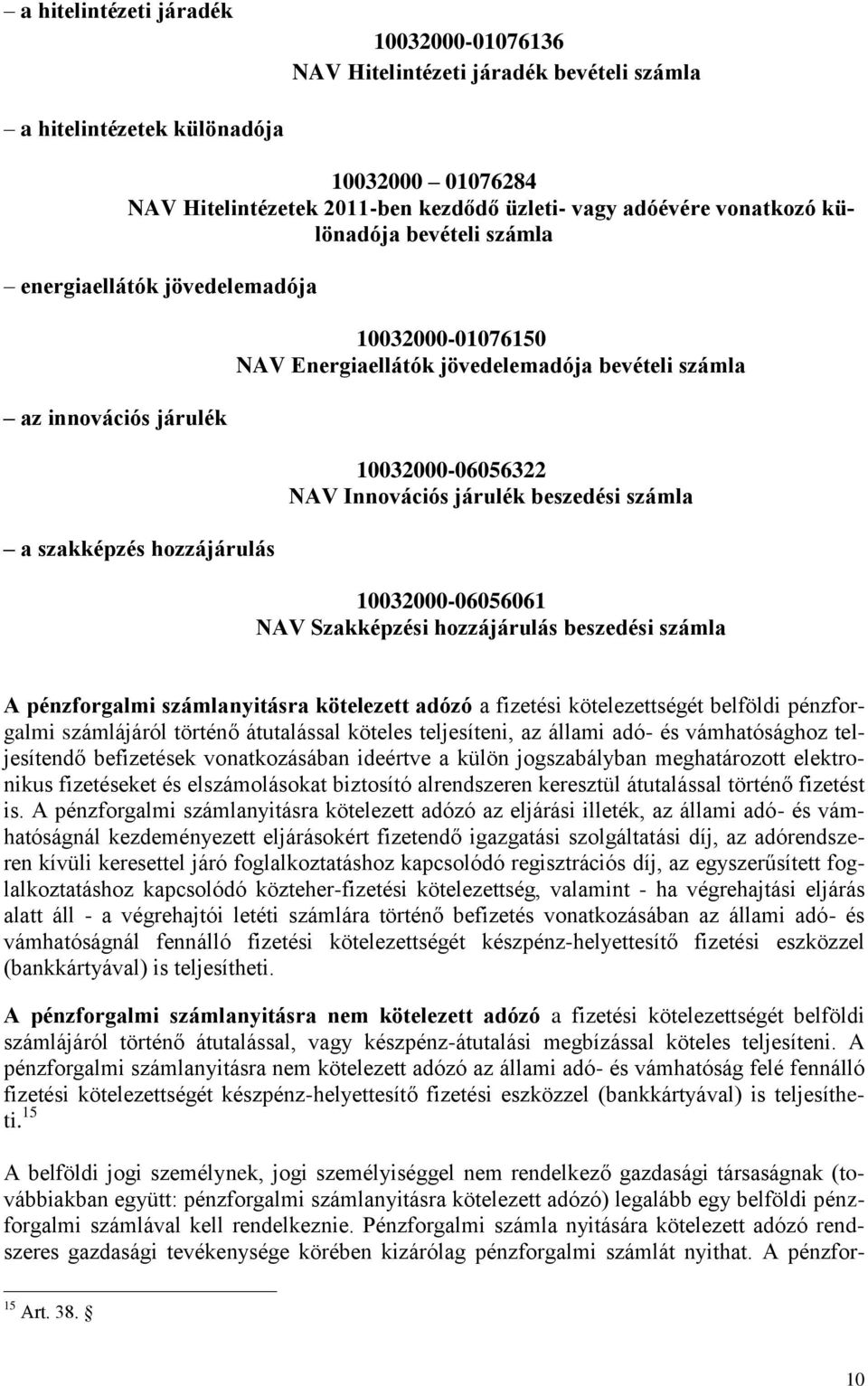 – a hitelintézeti járadék

10032000-01076136
NAV Hitelintézeti járadék bevételi számla

– a hitelintézetek különadója

10032000 – 01076284
NAV Hitelintézetek 2011-ben kezdődő üzleti- vagy adóévére vonatkozó különadója bevételi számla

– energiaellátók jövedelemadója

10032000-01076150
NAV Energiaellátók jövedelemadója bevételi számla

– az innovációs járulék

10032000-06056322
NAV Innovációs járulék beszedési számla

– a szakképzés hozzájárulás

10032000-06056061
NAV Szakképzési hozzájárulás beszedési számla

A pénzforgalmi számlanyitásra kötelezett adózó a fizetési kötelezettségét belföldi pénzforgalmi számlájáról történő átutalással köteles teljesíteni, az állami adó- és vámhatósághoz teljesítendő befizetések vonatkozásában ideértve a külön jogszabályban meghatározott elektronikus fizetéseket és elszámolásokat biztosító alrendszeren keresztül átutalással történő fizetést is. A pénzforgalmi számlanyitásra kötelezett adózó az eljárási illeték, az állami adó- és vámhatóságnál kezdeményezett eljárásokért fizetendő igazgatási szolgáltatási díj, az adórendszeren kívüli keresettel járó foglalkoztatáshoz kapcsolódó regisztrációs díj, az egyszerűsített foglalkoztatáshoz kapcsolódó közteher-fizetési kötelezettség, valamint - ha végrehajtási eljárás alatt áll - a végrehajtói letéti számlára történő befizetés vonatkozásában az állami adó- és vámhatóságnál fennálló fizetési kötelezettségét készpénz-helyettesítő fizetési eszközzel (bankkártyával) is teljesítheti.

A pénzforgalmi számlanyitásra nem kötelezett adózó a fizetési kötelezettségét belföldi számlájáról történő átutalással, vagy készpénz-átutalási megbízással köteles teljesíteni. A pénzforgalmi számlanyitásra nem kötelezett adózó az állami adó- és vámhatóság felé fennálló fizetési kötelezettségét készpénz-helyettesítő fizetési eszközzel (bankkártyával) is teljesítheti.$^{15}$

A belföldi jogi személynek, jogi személyiséggel nem rendelkező gazdasági társaságnak (továbbiakban együtt: pénzforgalmi számlanyitásra kötelezett adózó) legalább egy belföldi pénzforgalmi számlával kell rendelkeznie. Pénzforgalmi számla nyitására kötelezett adózó rendszeres gazdasági tevékenysége körében kizárólag pénzforgalmi számlát nyithat. A pénzfor-

$^{15}$ Art. 38. §

10